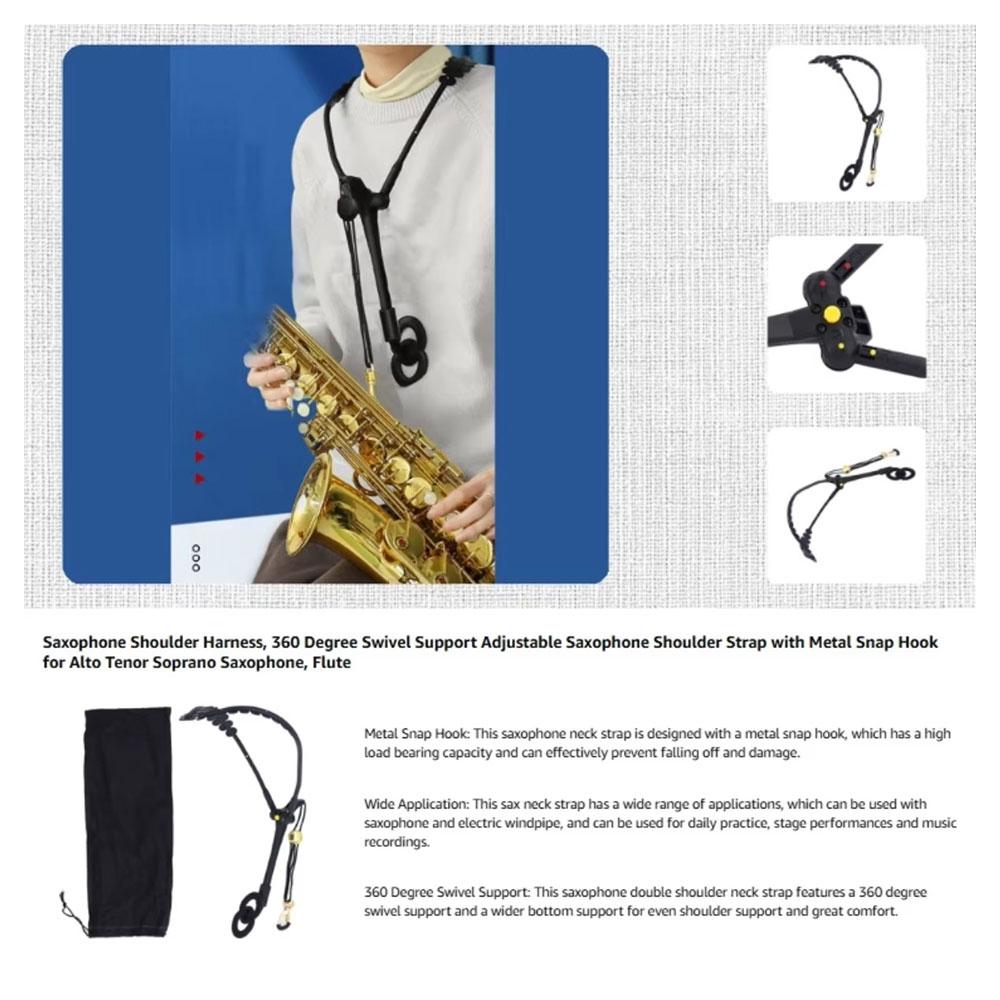 Saxophone Shoulder Harness, 360 Degree Swivel Support Adjustable Saxophone Shoulder Strap with Metal Snap Hook for Alto Tenor Soprano Saxophone, Flute

Metal Snap Hook: This saxophone neck strap is designed with a metal snap hook, which has a high load bearing capacity and can effectively prevent falling off and damage.

Wide Application: This sax neck strap has a wide range of applications, which can be used with saxophone and electric windpipe, and can be used for daily practice, stage performances and music recordings.

360 Degree Swivel Support: This saxophone double shoulder neck strap features a 360 degree swivel support and a wider bottom support for even shoulder support and great comfort.